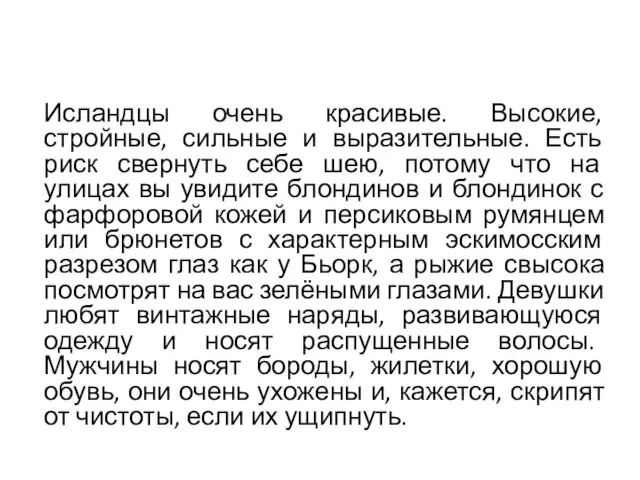 Исландцы очень красивые. Высокие, стройные, сильные и выразительные. Есть риск свернуть себе шею, потому что на улицах вы увидите блондинов и блондинок с фарфоровой кожей и персиковым румянцем или брюнетов с характерным эскимосским разрезом глаз как у Бьорк, а рыжие свысока посмотрят на вас зелёными глазами. Девушки любят винтажные наряды, развивающуюся одежду и носят распущенные волосы. Мужчины носят бороды, жилетки, хорошую обувь, они очень ухожены и, кажется, скрипят от чистоты, если их ущипнуть.